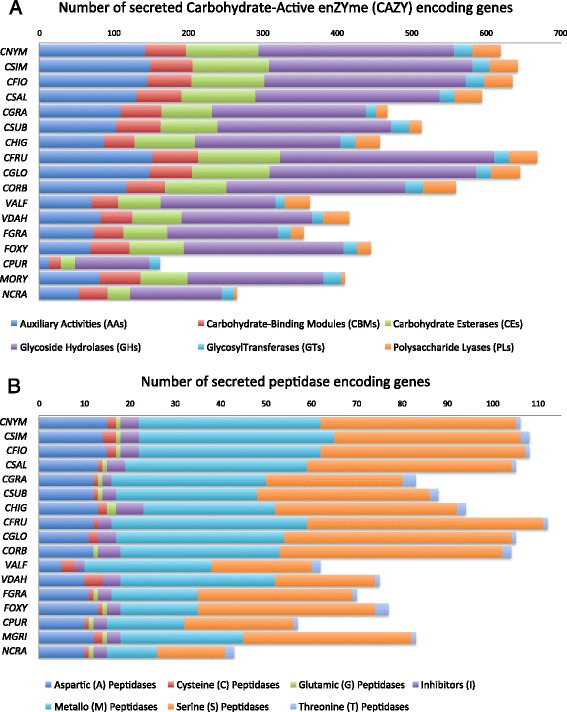 A

Number of secreted Carbohydrate-Active enZYme (CAZY) encoding genes

0 100 200 300 400 500 600 700

CNYM
CSIM
CFIO
CSAL
CGRA
CSUB
CHIG
CFRU
CGLO
CORB
VALF
VDAH
FGRA
FOXY
CPUR
MORY
NCRA

Auxiliary Activities (AAs)
Carbohydrate-Binding Modules (CBMs)
Carbohydrate Esterases (CEs)
Glycoside Hydrolases (GHs)
GlycosylTransferases (GTs)
Polysaccharide Lyases (PLs)

B

Number of secreted peptidase encoding genes

0 10 20 30 40 50 60 70 80 90 100 110

CNYM
CSIM
CFIO
CSAL
CGRA
CSUB
CHIG
CFRU
CGLO
CORB
VALF
VDAH
FGRA
FOXY
CPUR
MGRI
NCRA

Aspartic (A) Peptidases
Cysteine (C) Peptidases
Glutamic (G) Peptidases
Inhibitors (I)
Metallo (M) Peptidases
Serine (S) Peptidases
Threonine (T) Peptidases